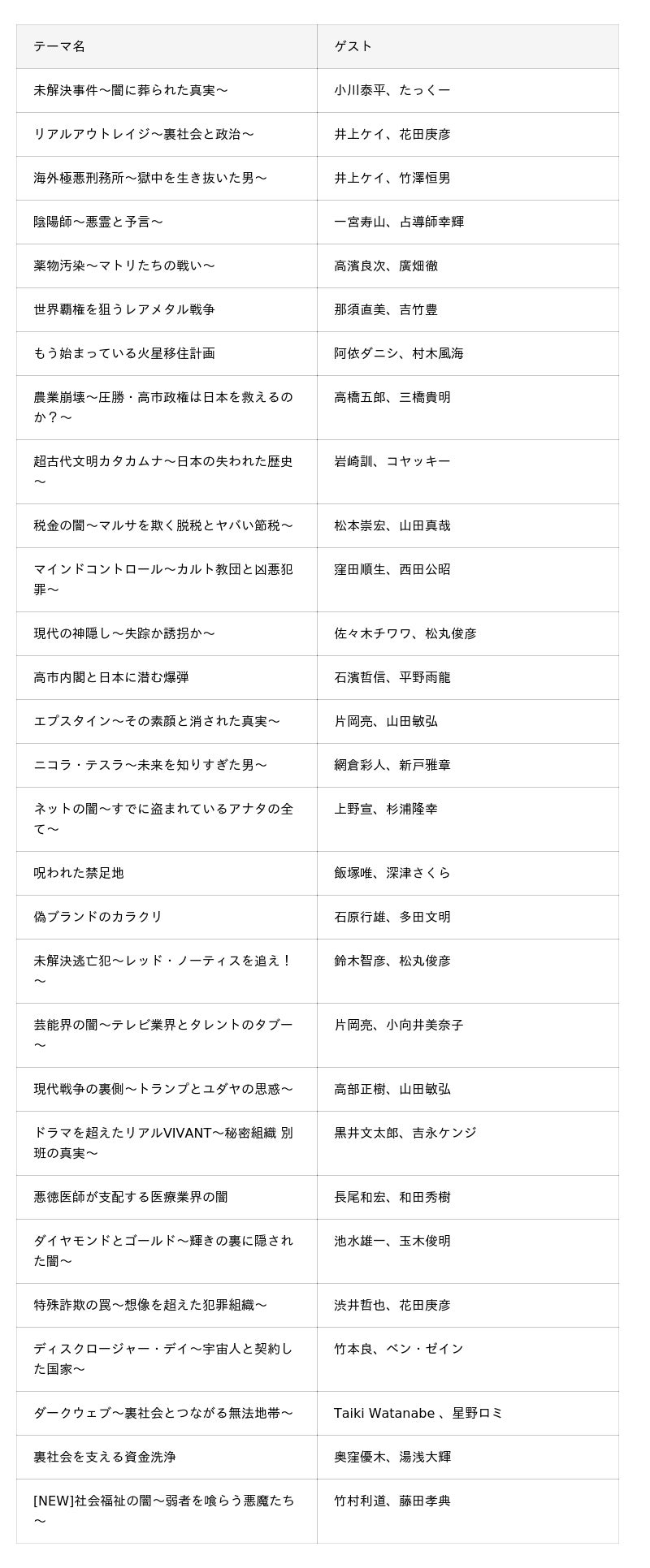 | テーマ名 | ゲスト |
|---|---|
| 未解決事件〜闇に葬られた真実〜 | 小川泰平、たっくー |
| リアルアウトレイジ〜裏社会と政治〜 | 井上ケイ、花田庚彦 |
| 海外極悪刑務所〜獄中を生き抜いた男〜 | 井上ケイ、竹澤恒男 |
| 陰陽師〜悪霊と予言〜 | 一宮寿山、占導師幸輝 |
| 薬物汚染〜マトリたちの戦い〜 | 高濱良次、廣畑徹 |
| 世界覇権を狙うレアメタル戦争 | 那須直美、吉竹豊 |
| もう始まっている火星移住計画 | 阿依ダニシ、村木風海 |
| 農業崩壊〜圧勝・高市政権は日本を救えるのか？〜 | 高橋五郎、三橋貴明 |
| 超古代文明カタカムナ〜日本の失われた歴史〜 | 岩崎訓、コヤッキー |
| 税金の闇〜マルサを欺く脱税とヤバい節税〜 | 松本崇宏、山田真哉 |
| マインドコントロール〜カルト教団と凶悪犯罪〜 | 窪田順生、西田公昭 |
| 現代の神隠し〜失踪か誘拐か〜 | 佐々木チワワ、松丸俊彦 |
| 高市内閣と日本に潜む爆弾 | 石濱哲信、平野雨龍 |
| エプスタイン〜その素顔と消された真実〜 | 片岡亮、山田敏弘 |
| ニコラ・テスラ〜未来を知りすぎた男〜 | 網倉彩人、新戸雅章 |
| ネットの闇〜すでに盗まれているアナタの全て〜 | 上野宣、杉浦隆幸 |
| 呪われた禁足地 | 飯塚唯、深津さくら |
| 偽ブランドのカラクリ | 石原行雄、多田文明 |
| 未解決逃亡犯〜レッド・ノーティスを追え！〜 | 鈴木智彦、松丸俊彦 |
| 芸能界の闇〜テレビ業界とタレントのタブー〜 | 片岡亮、小向井美奈子 |
| 現代戦争の裏側〜トランプとユダヤの思惑〜 | 高部正樹、山田敏弘 |
| ドラマを超えたリアルVIVANT〜秘密組織 別班の真実〜 | 黒井文太郎、吉永ケンジ |
| 悪徳医師が支配する医療業界の闇 | 長尾和宏、和田秀樹 |
| ダイヤモンドとゴールド〜輝きの裏に隠された闇〜 | 池水雄一、玉木俊明 |
| 特殊詐欺の罠〜想像を超えた犯罪組織〜 | 渋井哲也、花田庚彦 |
| ディスクロージャー・デイ〜宇宙人と契約した国家〜 | 竹本良、ベン・ゼイン |
| ダークウェブ〜裏社会とつながる無法地帯〜 | Taiki Watanabe 、星野ロミ |
| 裏社会を支える資金洗浄 | 奥窪優木、湯浅大輝 |
| [NEW]社会福祉の闇〜弱者を喰らう悪魔たち〜 | 竹村利道、藤田孝典 |